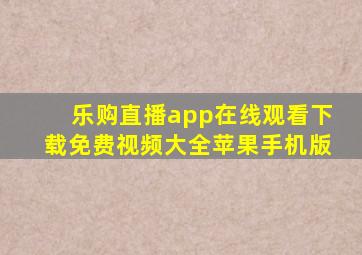 乐购直播app在线观看下载免费视频大全苹果手机版